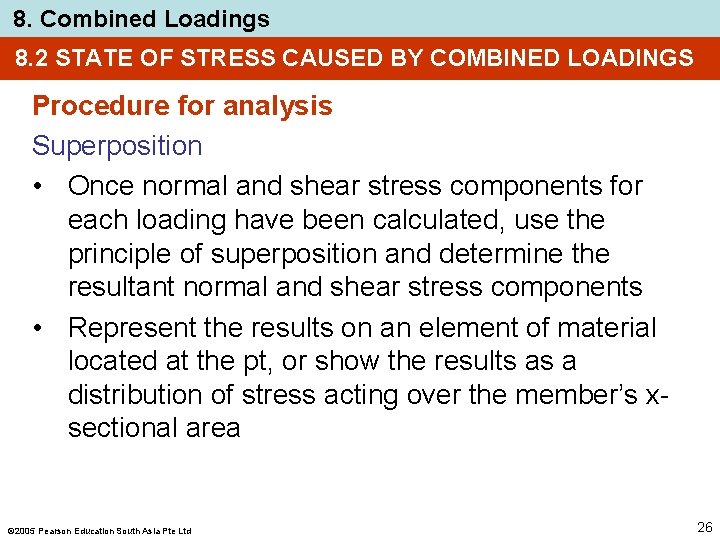 8. Combined Loadings

8.2 STATE OF STRESS CAUSED BY COMBINED LOADINGS

Procedure for analysis

Superposition

• Once normal and shear stress components for each loading have been calculated, use the principle of superposition and determine the resultant normal and shear stress components

• Represent the results on an element of material located at the pt, or show the results as a distribution of stress acting over the member's x-sectional area

©2005 Pearson Education South Asia Pte Ltd

26